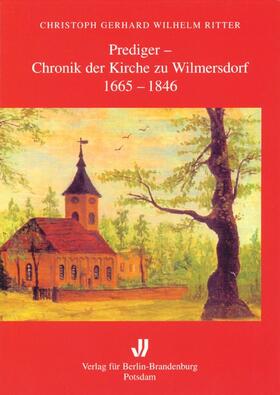 CHRISTOPH GERHARD WILHELM RITTER

Prediger –
Chronik der Kirche zu Wilmersdorf
1665 – 1846

Verlag für Berlin-Brandenburg
Potsdam